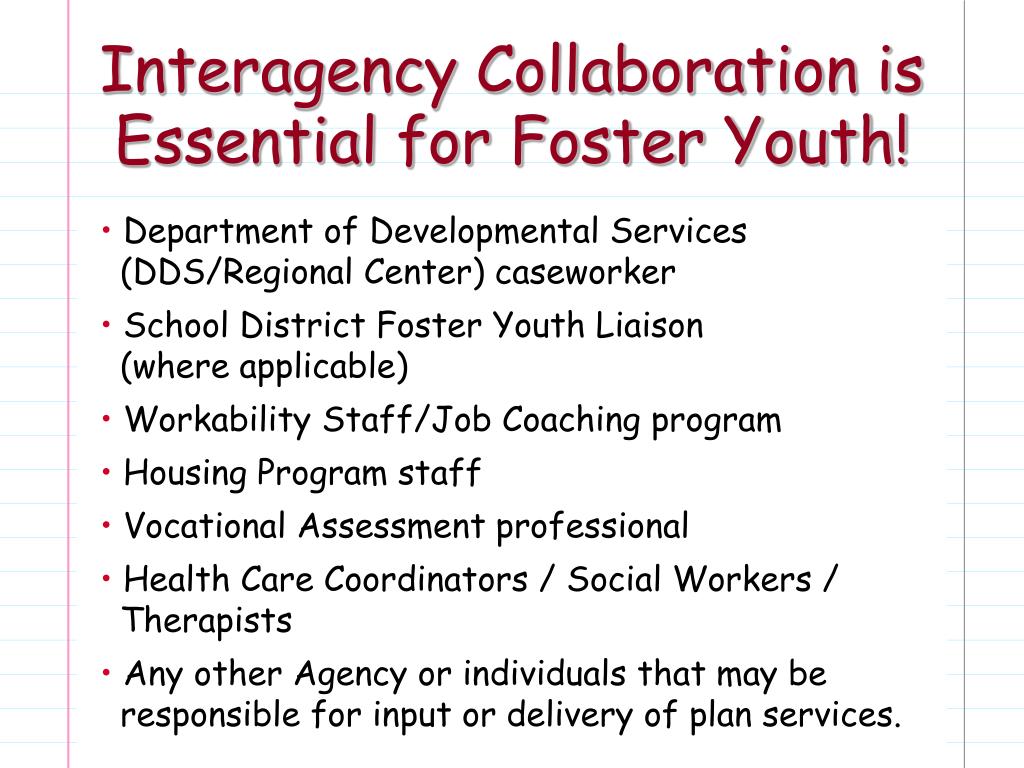 Interagency Collaboration is Essential for Foster Youth!

• Department of Developmental Services (DDS/Regional Center) caseworker

• School District Foster Youth Liaison (where applicable)

• Workability Staff/Job Coaching program

• Housing Program staff

• Vocational Assessment professional

• Health Care Coordinators / Social Workers / Therapists

• Any other Agency or individuals that may be responsible for input or delivery of plan services.